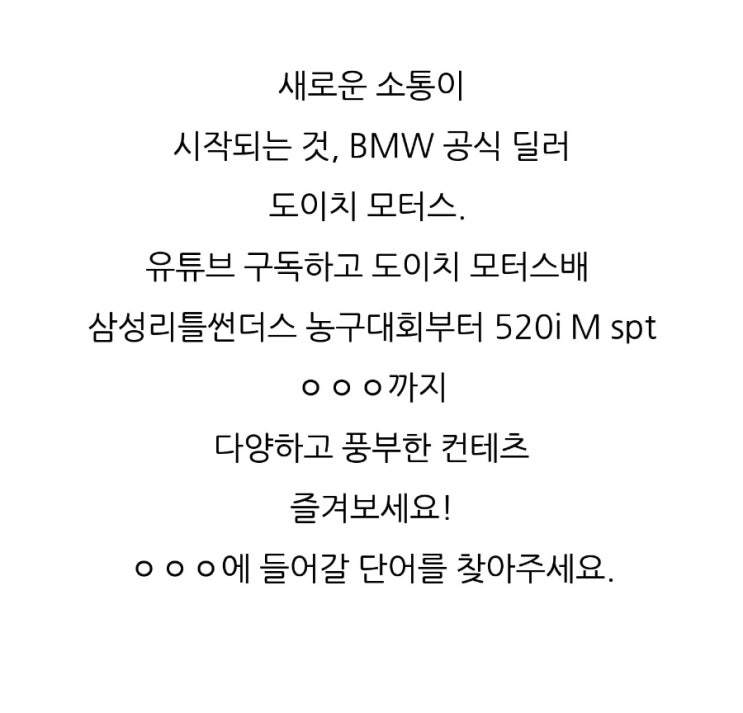 새로운 소통이

시작되는 것, BMW 공식 딜러

도이치 모터스.

유튜브 구독하고 도이치 모터스배

삼성리틀썬더스 농구대회부터 520i M spt

ㅇㅇㅇ까지

다양하고 풍부한 컨테츠

즐겨보세요!

ㅇㅇㅇ에 들어갈 단어를 찾아주세요.